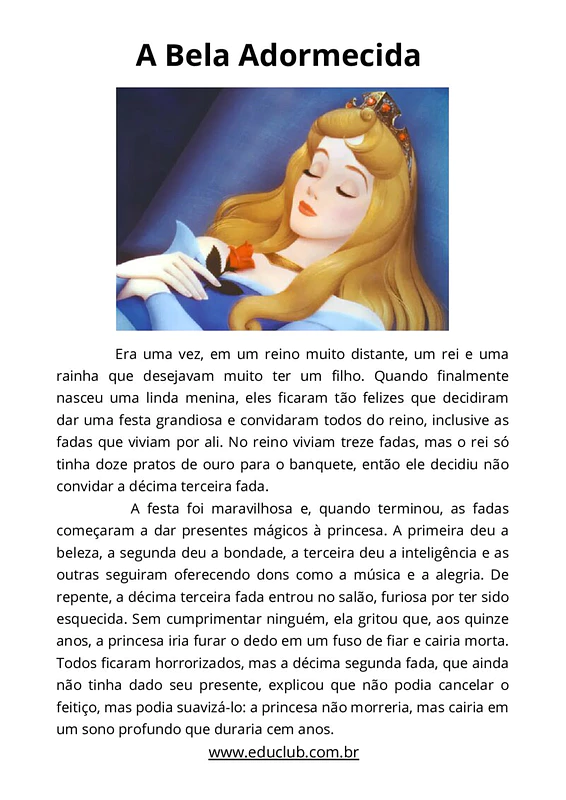 A Bela Adormecida

Era uma vez, em um reino muito distante, um rei e uma rainha que desejavam muito ter um filho. Quando finalmente nasceu uma linda menina, eles ficaram tão felizes que decidiram dar uma festa grandiosa e convidaram todos do reino, inclusive as fadas que viviam por ali. No reino viviam treze fadas, mas o rei só tinha doze pratos de ouro para o banquete, então ele decidiu não convidar a décima terceira fada.

A festa foi maravilhosa e, quando terminou, as fadas começaram a dar presentes mágicos à princesa. A primeira deu a beleza, a segunda deu a bondade, a terceira deu a inteligência e as outras seguiram oferecendo dons como a música e a alegria. De repente, a décima terceira fada entrou no salão, furiosa por ter sido esquecida. Sem cumprimentar ninguém, ela gritou que, aos quinze anos, a princesa iria furar o dedo em um fuso de fiar e cairia morta. Todos ficaram horrorizados, mas a décima segunda fada, que ainda não tinha dado seu presente, explicou que não podia cancelar o feitiço, mas podia suavizá-lo: a princesa não morreria, mas cairia em um sono profundo que duraria cem anos.

www.educlub.com.br